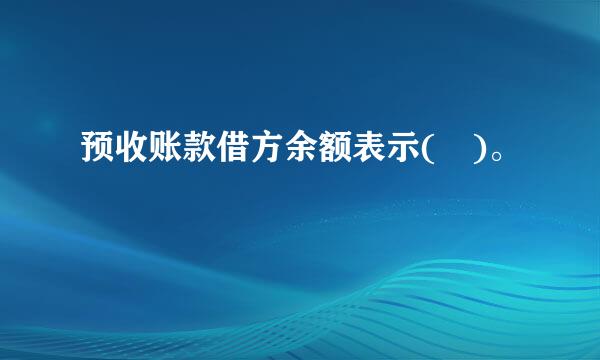 预收账款借方余额表示(　　)。